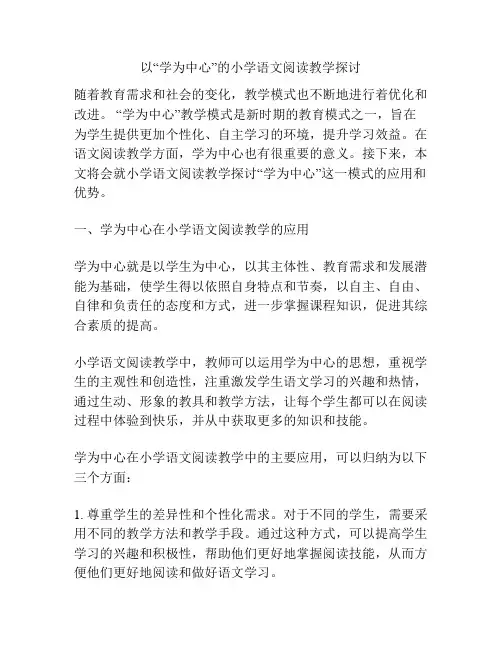 以“学为中心”的小学语文阅读教学探讨

随着教育需求和社会的变化，教学模式也不断地进行着优化和改进。“学为中心”教学模式是新时期的教育模式之一，旨在为学生提供更加个性化、自主学习的环境，提升学习效益。在语文阅读教学方面，学为中心也有很重要的意义。接下来，本文将会就小学语文阅读教学探讨“学为中心”这一模式的应用和优势。

一、学为中心在小学语文阅读教学的应用

学为中心就是以学生为中心，以其主体性、教育需求和发展潜能为基础，使学生得以依照自身特点和节奏，以自主、自由、自律和负责任的态度和方式，进一步掌握课程知识，促进其综合素质的提高。

小学语文阅读教学中，教师可以运用学为中心的思想，重视学生的主观性和创造性，注重激发学生语文学习的兴趣和热情，通过生动、形象的教具和教学方法，让每个学生都可以在阅读过程中体验到快乐，并从中获取更多的知识和技能。

学为中心在小学语文阅读教学中的主要应用，可以归纳为以下三个方面：

1. 尊重学生的差异性和个性化需求。对于不同的学生，需要采用不同的教学方法和教学手段。通过这种方式，可以提高学生学习的兴趣和积极性，帮助他们更好地掌握阅读技能，从而方便他们更好地阅读和做好语文学习。